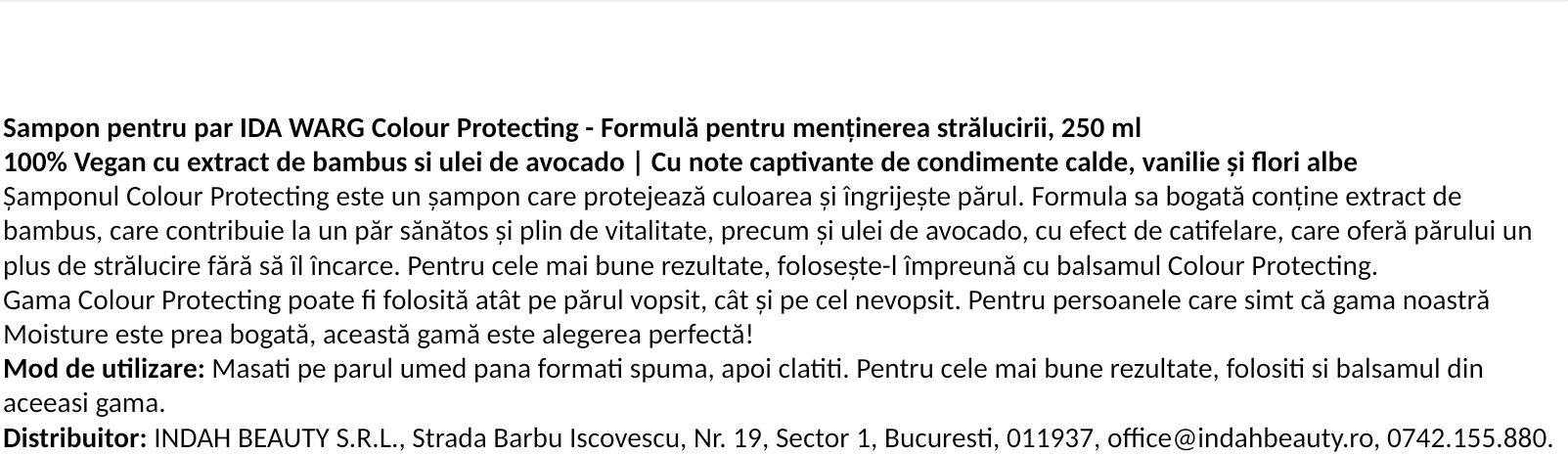 Sampon pentru par IDA WARG Colour Protecting - Formulă pentru menținerea strălucirii, 250 ml
100% Vegan cu extract de bambus si ulei de avocado | Cu note captivante de condimente calde, vanilie și flori albe

Șamponul Colour Protecting este un șampon care protejează culoarea și îngrijește părul. Formula sa bogată conține extract de bambus, care contribuie la un păr sănătos și plin de vitalitate, precum și ulei de avocado, cu efect de catifelare, care oferă părului un plus de strălucire fără să îl încarce. Pentru cele mai bune rezultate, folosește-l împreună cu balsamul Colour Protecting.

Gama Colour Protecting poate fi folosită atât pe părul vopsit, cât și pe cel nevopsit. Pentru persoanele care simt că gama noastră Moisture este prea bogată, această gamă este alegerea perfectă!

Mod de utilizare: Masati pe parul umed pana formati spuma, apoi clatiti. Pentru cele mai bune rezultate, folositi si balsamul din aceeasi gama.

Distribuitor: INDAH BEAUTY S.R.L., Strada Barbu Iscovescu, Nr. 19, Sector 1, Bucuresti, 011937, office@indahbeauty.ro, 0742.155.880.